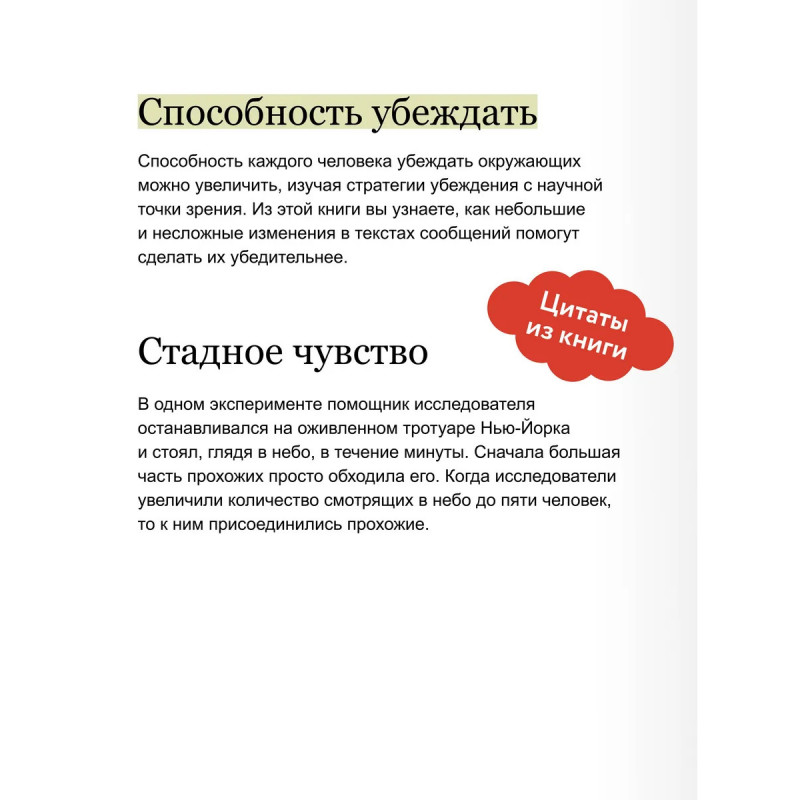 Способность убеждать

Способность каждого человека убеждать окружающих можно увеличить, изучая стратегии убеждения с научной точки зрения. Из этой книги вы узнаете, как небольшие и несложные изменения в текстах сообщений помогут сделать их убедительнее.

Цитаты из книги

Стадное чувство

В одном эксперименте помощник исследователя останавливался на оживленном тротуаре Нью-Йорка и стоял, глядя в небо, в течение минуты. Сначала большая часть прохожих просто обходила его. Когда исследователи увеличили количество смотрящих в небо до пяти человек, то к ним присоединились прохожие.